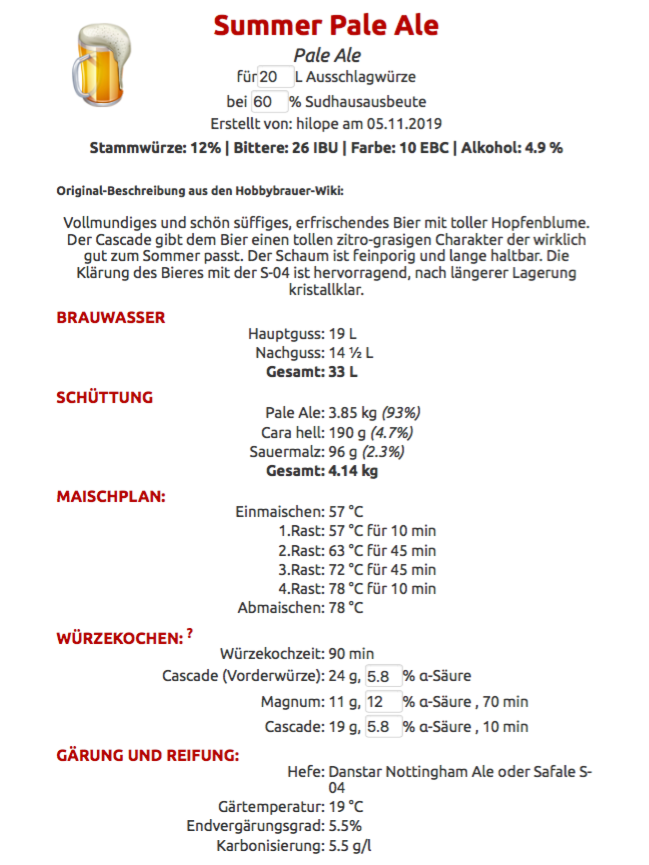 Summer Pale Ale

Pale Ale

für 20 L Ausschlagwürze

bei 60 % Sudhausausbeute

Erstellt von: hilope am 05.11.2019

Stammwürze: 12% | Bittere: 26 IBU | Farbe: 10 EBC | Alkohol: 4.9 %

Original-Beschreibung aus den Hobbybrauer-Wiki:

Vollmundiges und schön süffiges, erfrischendes Bier mit toller Hopfenblume. Der Cascade gibt dem Bier einen tollen zitro-grasigen Charakter der wirklich gut zum Sommer passt. Der Schaum ist feinporig und lange haltbar. Die Klärung des Bieres mit der S-04 ist hervorragend, nach längerer Lagerung kristallklar.

BRAUWASSER

Hauptguss: 19 L
Nachguss: 14 ½ L
Gesamt: 33 L

SCHÜTTUNG

Pale Ale: 3.85 kg (93%)
Cara hell: 190 g (4.7%)
Sauermalz: 96 g (2.3%)
Gesamt: 4.14 kg

MAISCHPLAN:

Einmaischen: 57 °C
1.Rast: 57 °C für 10 min
2.Rast: 63 °C für 45 min
3.Rast: 72 °C für 45 min
4.Rast: 78 °C für 10 min
Abmaischen: 78 °C

WÜRZEKOCHEN: ?

Würzekochzeit: 90 min
Cascade (Vorderwürze): 24 g, 5.8 % α-Säure
Magnum: 11 g, 12 % α-Säure , 70 min
Cascade: 19 g, 5.8 % α-Säure , 10 min

GÄRUNG UND REIFUNG:

Hefe: Danstar Nottingham Ale oder Safale S-04
Gärtemperatur: 19 °C
Endvergärungsgrad: 5.5%
Karbonisierung: 5.5 g/l